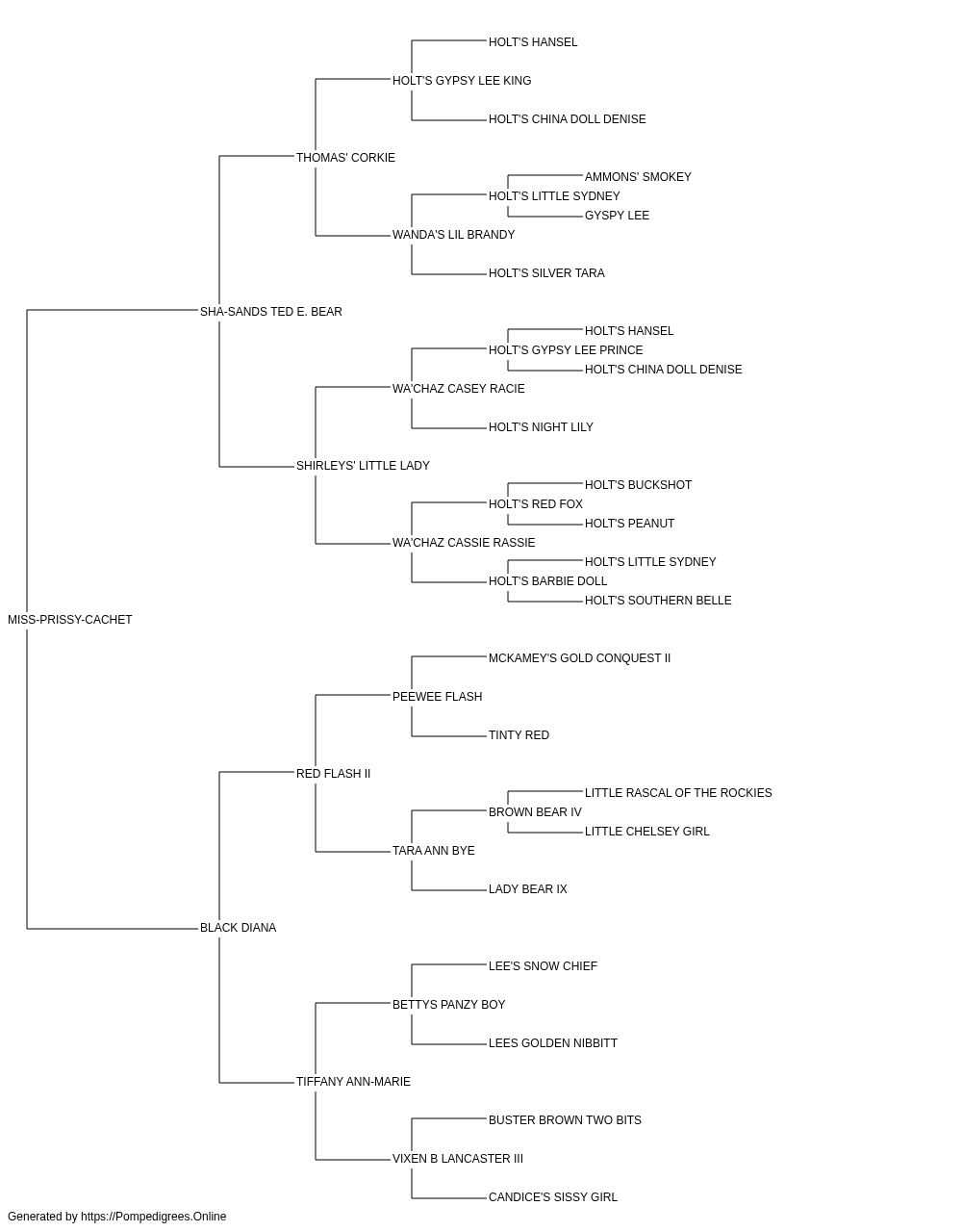 HOLT'S HANSEL
HOLT'S GYPSY LEE KING
HOLT'S CHINA DOLL DENISE
THOMAS' CORKIE
AMMONS' SMOKEY
HOLT'S LITTLE SYDNEY
GYSPY LEE
WANDA'S LIL BRANDY
HOLT'S SILVER TARA
SHA-SANDS TED E. BEAR
HOLT'S HANSEL
HOLT'S GYPSY LEE PRINCE
HOLT'S CHINA DOLL DENISE
WA'CHAZ CASEY RACIE
HOLT'S NIGHT LILY
SHIRLEYS' LITTLE LADY
HOLT'S BUCKSHOT
HOLT'S RED FOX
HOLT'S PEANUT
WA'CHAZ CASSIE RASSIE
HOLT'S LITTLE SYDNEY
HOLT'S BARBIE DOLL
HOLT'S SOUTHERN BELLE
MISS-PRISSY-CACHET
MCKAMEY'S GOLD CONQUEST II
PEEWEE FLASH
TINTY RED
RED FLASH II
LITTLE RASCAL OF THE ROCKIES
BROWN BEAR IV
LITTLE CHELSEY GIRL
TARA ANN BYE
LADY BEAR IX
BLACK DIANA
LEE'S SNOW CHIEF
BETTYS PANZY BOY
LEES GOLDEN NIBBITT
TIFFANY ANN-MARIE
BUSTER BROWN TWO BITS
VIXEN B LANCASTER III
CANDICE'S SISSY GIRL
Generated by https://Pompedigrees.Online